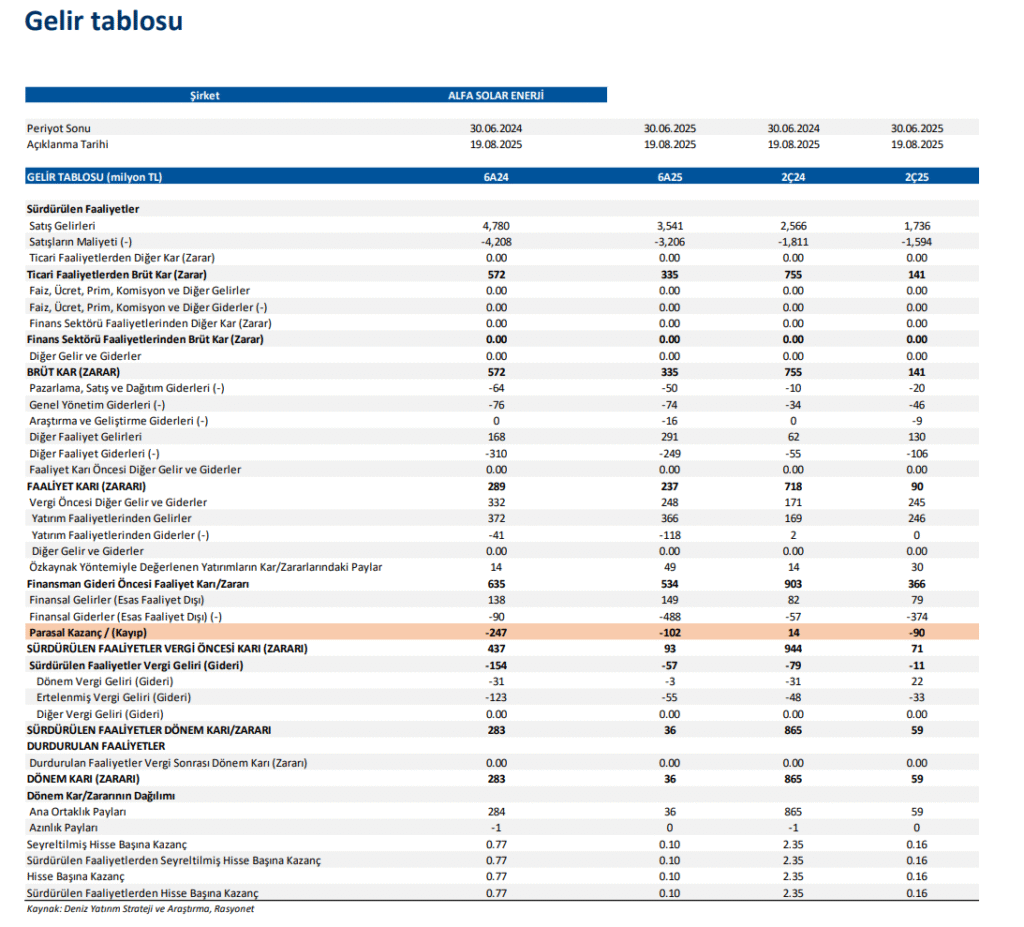 Gelir tablosu

| Şirket | ALFA SOLAR ENERJİ | | | |
|---|---|---|---|---|
| Periyot Sonu | 30.06.2024 | 30.06.2025 | 30.06.2024 | 30.06.2025 |
| Açıklanma Tarihi | 19.08.2025 | 19.08.2025 | 19.08.2025 | 19.08.2025 |
| GELİR TABLOSU (milyon TL) | 6A24 | 6A25 | 2Ç24 | 2Ç25 |
| Sürdürülen Faaliyetler | | | | |
| Satış Gelirleri | 4,780 | 3,541 | 2,566 | 1,736 |
| Satışların Maliyeti (-) | -4,208 | -3,206 | -1,811 | -1,594 |
| Ticari Faaliyetlerden Diğer Kar (Zarar) | 0.00 | 0.00 | 0.00 | 0.00 |
| Ticari Faaliyetlerden Brüt Kar (Zarar) | 572 | 335 | 755 | 141 |
| Faiz, Ücret, Prim, Komisyon ve Diğer Gelirler | 0.00 | 0.00 | 0.00 | 0.00 |
| Faiz, Ücret, Prim, Komisyon ve Diğer Giderler (-) | 0.00 | 0.00 | 0.00 | 0.00 |
| Finans Sektörü Faaliyetlerinden Diğer Kar (Zarar) | 0.00 | 0.00 | 0.00 | 0.00 |
| Finans Sektörü Faaliyetlerinden Brüt Kar (Zarar) | 0.00 | 0.00 | 0.00 | 0.00 |
| Diğer Gelir ve Giderler | 0.00 | 0.00 | 0.00 | 0.00 |
| BRÜT KAR (ZARAR) | 572 | 335 | 755 | 141 |
| Pazarlama, Satış ve Dağıtım Giderleri (-) | -64 | -50 | -10 | -20 |
| Genel Yönetim Giderleri (-) | -76 | -74 | -34 | -46 |
| Araştırma ve Geliştirme Giderleri (-) | 0 | -16 | 0 | -9 |
| Diğer Faaliyet Gelirleri | 168 | 291 | 62 | 130 |
| Diğer Faaliyet Giderleri (-) | -310 | -249 | -55 | -106 |
| Faaliyet Karı Öncesi Diğer Gelir ve Giderler | 0.00 | 0.00 | 0.00 | 0.00 |
| FAALİYET KARI (ZARARI) | 289 | 237 | 718 | 90 |
| Vergi Öncesi Diğer Gelir ve Giderler | 332 | 248 | 171 | 245 |
| Yatırım Faaliyetlerinden Gelirler | 372 | 366 | 169 | 246 |
| Yatırım Faaliyetlerinden Giderler (-) | -41 | -118 | 2 | 0 |
| Diğer Gelir ve Giderler | 0.00 | 0.00 | 0.00 | 0.00 |
| Özkaynak Yöntemiyle Değerlenen Yatırımların Kar/Zararlarındaki Paylar | 14 | 49 | 14 | 30 |
| Finansman Gideri Öncesi Faaliyet Karı/Zararı | 635 | 534 | 903 | 366 |
| Finansal Gelirler (Esas Faaliyet Dışı) | 138 | 149 | 82 | 79 |
| Finansal Giderler (Esas Faaliyet Dışı) (-) | -90 | -488 | -57 | -374 |
| Parasal Kazanç / (Kayıp) | -247 | -102 | 14 | -90 |
| SÜRDÜRÜLEN FAALİYETLER VERGİ ÖNCESİ KARI (ZARARI) | 437 | 93 | 944 | 71 |
| Sürdürülen Faaliyetler Vergi Geliri (Gideri) | -154 | -57 | -79 | -11 |
| Dönem Vergi Geliri (Gideri) | -31 | -3 | -31 | 22 |
| Ertelenmiş Vergi Geliri (Gideri) | -123 | -55 | -48 | -33 |
| Diğer Vergi Geliri (Gideri) | 0.00 | 0.00 | 0.00 | 0.00 |
| SÜRDÜRÜLEN FAALİYETLER DÖNEM KARI/ZARARI | 283 | 36 | 865 | 59 |
| DURDURULAN FAALİYETLER | | | | |
| Durdurulan Faaliyetler Vergi Sonrası Dönem Karı (Zararı) | 0.00 | 0.00 | 0.00 | 0.00 |
| DÖNEM KARI (ZARARI) | 283 | 36 | 865 | 59 |
| Dönem Kar/Zararının Dağılımı | | | | |
| Ana Ortaklık Payları | 284 | 36 | 865 | 59 |
| Azınlık Payları | -1 | 0 | -1 | 0 |
| Seyreltilmiş Hisse Başına Kazanç | 0.77 | 0.10 | 2.35 | 0.16 |
| Sürdürülen Faaliyetlerden Seyreltilmiş Hisse Başına Kazanç | 0.77 | 0.10 | 2.35 | 0.16 |
| Hisse Başına Kazanç | 0.77 | 0.10 | 2.35 | 0.16 |
| Sürdürülen Faaliyetlerden Hisse Başına Kazanç | 0.77 | 0.10 | 2.35 | 0.16 |

Kaynak: Deniz Yatırım Strateji ve Araştırma, Rasyonet